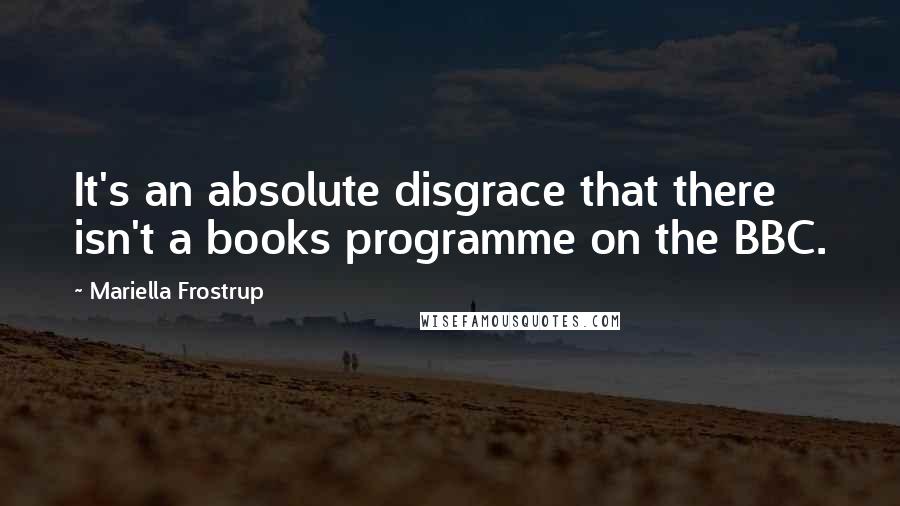 It's an absolute disgrace that there isn't a books programme on the BBC.

~ Mariella Frostrup

WISEFAMOUSQUOTES.COM